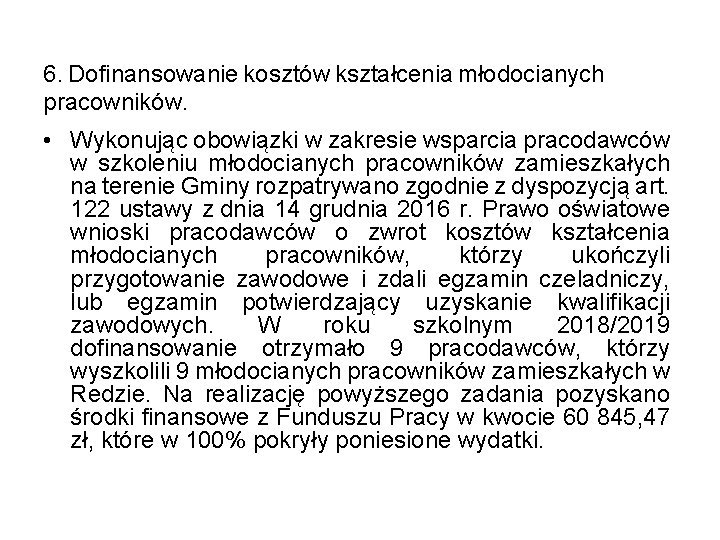 6. Dofinansowanie kosztów kształcenia młodocianych pracowników.

• Wykonując obowiązki w zakresie wsparcia pracodawców w szkoleniu młodocianych pracowników zamieszkałych na terenie Gminy rozpatrywano zgodnie z dyspozycją art. 122 ustawy z dnia 14 grudnia 2016 r. Prawo oświatowe wnioski pracodawców o zwrot kosztów kształcenia młodocianych pracowników, którzy ukończyli przygotowanie zawodowe i zdali egzamin czeladniczy, lub egzamin potwierdzający uzyskanie kwalifikacji zawodowych. W roku szkolnym 2018/2019 dofinansowanie otrzymało 9 pracodawców, którzy wyszkolili 9 młodocianych pracowników zamieszkałych w Redzie. Na realizację powyższego zadania pozyskano środki finansowe z Funduszu Pracy w kwocie 60 845,47 zł, które w 100% pokryły poniesione wydatki.